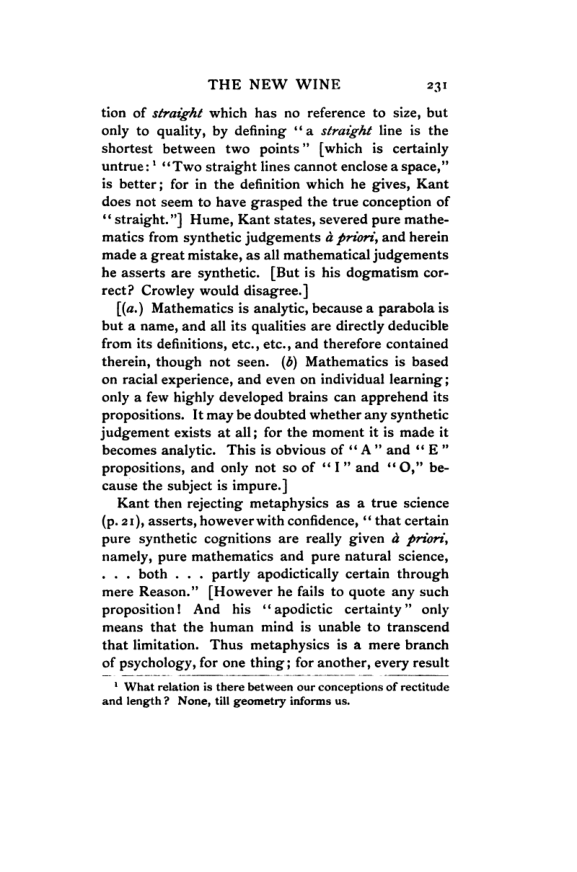 THE NEW WINE 231

tion of straight which has no reference to size, but only to quality, by defining "a straight line is the shortest between two points" [which is certainly untrue:$^{1}$ "Two straight lines cannot enclose a space," is better; for in the definition which he gives, Kant does not seem to have grasped the true conception of "straight."] Hume, Kant states, severed pure mathematics from synthetic judgements à priori, and herein made a great mistake, as all mathematical judgements he asserts are synthetic. [But is his dogmatism correct? Crowley would disagree.]

[(a.) Mathematics is analytic, because a parabola is but a name, and all its qualities are directly deducible from its definitions, etc., etc., and therefore contained therein, though not seen. (b) Mathematics is based on racial experience, and even on individual learning; only a few highly developed brains can apprehend its propositions. It may be doubted whether any synthetic judgement exists at all; for the moment it is made it becomes analytic. This is obvious of "A" and "E" propositions, and only not so of "I" and "O," because the subject is impure.]

Kant then rejecting metaphysics as a true science (p. 21), asserts, however with confidence, "that certain pure synthetic cognitions are really given à priori, namely, pure mathematics and pure natural science, . . . both . . . partly apodictically certain through mere Reason." [However he fails to quote any such proposition! And his "apodictic certainty" only means that the human mind is unable to transcend that limitation. Thus metaphysics is a mere branch of psychology, for one thing; for another, every result

$^{1}$ What relation is there between our conceptions of rectitude and length? None, till geometry informs us.